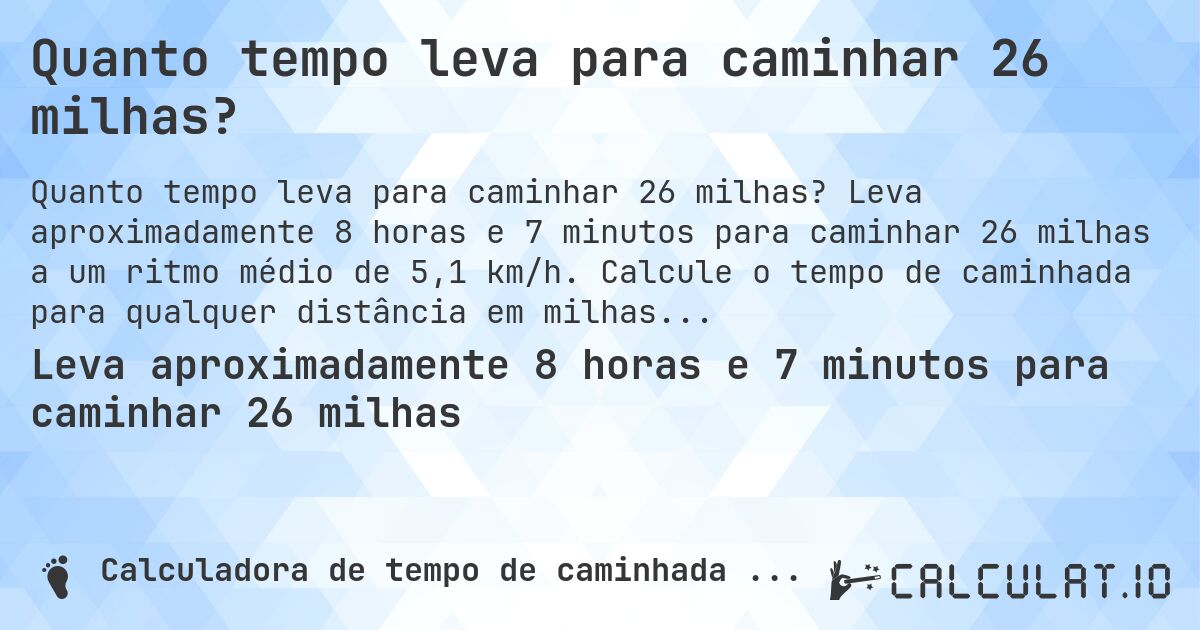 Quanto tempo leva para caminhar 26 milhas?

Quanto tempo leva para caminhar 26 milhas? Leva aproximadamente 8 horas e 7 minutos para caminhar 26 milhas a um ritmo médio de 5,1 km/h. Calcule o tempo de caminhada para qualquer distância em milhas...

Leva aproximadamente 8 horas e 7 minutos para caminhar 26 milhas

Calculadora de tempo de caminhada ...

CALCULAT.IO